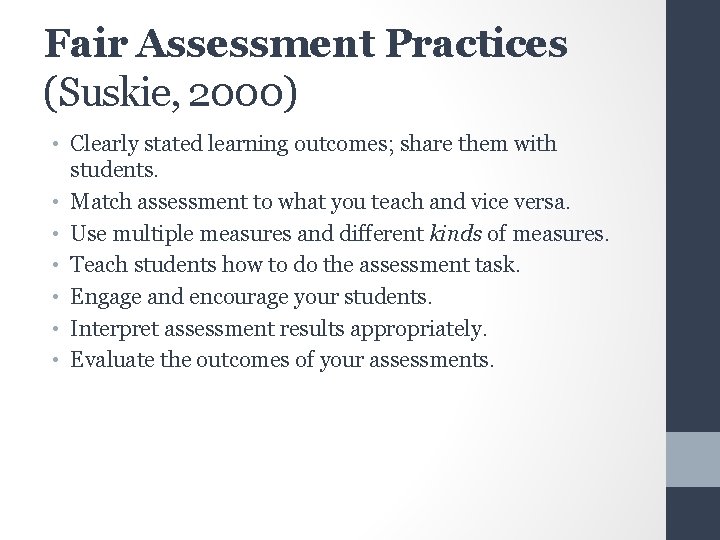 Fair Assessment Practices
(Suskie, 2000)

• Clearly stated learning outcomes; share them with students.
• Match assessment to what you teach and vice versa.
• Use multiple measures and different kinds of measures.
• Teach students how to do the assessment task.
• Engage and encourage your students.
• Interpret assessment results appropriately.
• Evaluate the outcomes of your assessments.